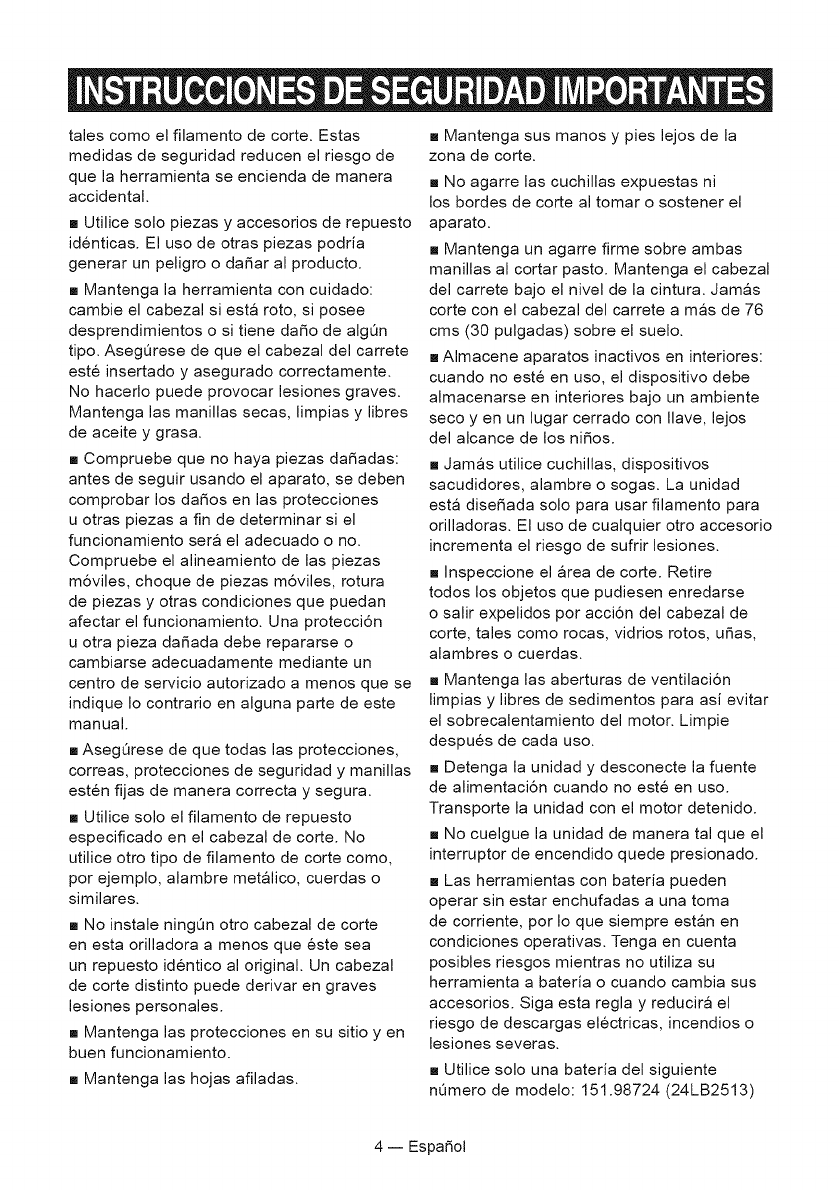 INSTRUCCIONES DE SEGURIDAD IMPORTANTES

tales como el filamento de corte. Estas medidas de seguridad reducen el riesgo de que la herramienta se encienda de manera accidental.

■ Utilice solo piezas y accesorios de repuesto idénticas. El uso de otras piezas podría generar un peligro o dañar al producto.

■ Mantenga la herramienta con cuidado: cambie el cabezal si está roto, si posee desprendimientos o si tiene daño de algún tipo. Asegúrese de que el cabezal del carrete esté insertado y asegurado correctamente. No hacerlo puede provocar lesiones graves. Mantenga las manillas secas, limpias y libres de aceite y grasa.

■ Compruebe que no haya piezas dañadas: antes de seguir usando el aparato, se deben comprobar los daños en las protecciones u otras piezas a fin de determinar si el funcionamiento será el adecuado o no. Compruebe el alineamiento de las piezas móviles, choque de piezas móviles, rotura de piezas y otras condiciones que puedan afectar el funcionamiento. Una protección u otra pieza dañada debe repararse o cambiarse adecuadamente mediante un centro de servicio autorizado a menos que se indique lo contrario en alguna parte de este manual.

■ Asegúrese de que todas las protecciones, correas, protecciones de seguridad y manillas estén fijas de manera correcta y segura.

■ Utilice solo el filamento de repuesto especificado en el cabezal de corte. No utilice otro tipo de filamento de corte como, por ejemplo, alambre metálico, cuerdas o similares.

■ No instale ningún otro cabezal de corte en esta orilladora a menos que éste sea un repuesto idéntico al original. Un cabezal de corte distinto puede derivar en graves lesiones personales.

■ Mantenga las protecciones en su sitio y en buen funcionamiento.

■ Mantenga las hojas afiladas.

■ Mantenga sus manos y pies lejos de la zona de corte.

■ No agarre las cuchillas expuestas ni los bordes de corte al tomar o sostener el aparato.

■ Mantenga un agarre firme sobre ambas manillas al cortar pasto. Mantenga el cabezal del carrete bajo el nivel de la cintura. Jamás corte con el cabezal del carrete a más de 76 cms (30 pulgadas) sobre el suelo.

■ Almacene aparatos inactivos en interiores: cuando no esté en uso, el dispositivo debe almacenarse en interiores bajo un ambiente seco y en un lugar cerrado con llave, lejos del alcance de los niños.

■ Jamás utilice cuchillas, dispositivos sacudidores, alambre o sogas. La unidad está diseñada solo para usar filamento para orilladoras. El uso de cualquier otro accesorio incrementa el riesgo de sufrir lesiones.

■ Inspeccione el área de corte. Retire todos los objetos que pudiesen enredarse o salir expelidos por acción del cabezal de corte, tales como rocas, vidrios rotos, uñas, alambres o cuerdas.

■ Mantenga las aberturas de ventilación limpias y libres de sedimentos para así evitar el sobrecalentamiento del motor. Limpie después de cada uso.

■ Detenga la unidad y desconecte la fuente de alimentación cuando no esté en uso. Transporte la unidad con el motor detenido.

■ No cuelgue la unidad de manera tal que el interruptor de encendido quede presionado.

■ Las herramientas con batería pueden operar sin estar enchufadas a una toma de corriente, por lo que siempre están en condiciones operativas. Tenga en cuenta posibles riesgos mientras no utiliza su herramienta a batería o cuando cambia sus accesorios. Siga esta regla y reducirá el riesgo de descargas eléctricas, incendios o lesiones severas.

■ Utilice solo una batería del siguiente número de modelo: 151.98724 (24LB2513)

4 — Español